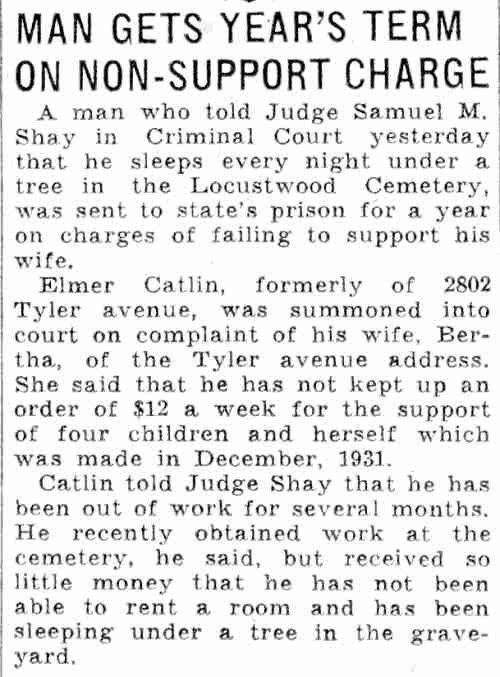 MAN GETS YEAR'S TERM ON NON-SUPPORT CHARGE

A man who told Judge Samuel M. Shay in Criminal Court yesterday that he sleeps every night under a tree in the Locustwood Cemetery, was sent to state's prison for a year on charges of failing to support his wife.

Elmer Catlin, formerly of 2802 Tyler avenue, was summoned into court on complaint of his wife, Bertha, of the Tyler avenue address. She said that he has not kept up an order of $12 a week for the support of four children and herself which was made in December, 1931.

Catlin told Judge Shay that he has been out of work for several months. He recently obtained work at the cemetery, he said, but received so little money that he has not been able to rent a room and has been sleeping under a tree in the graveyard.